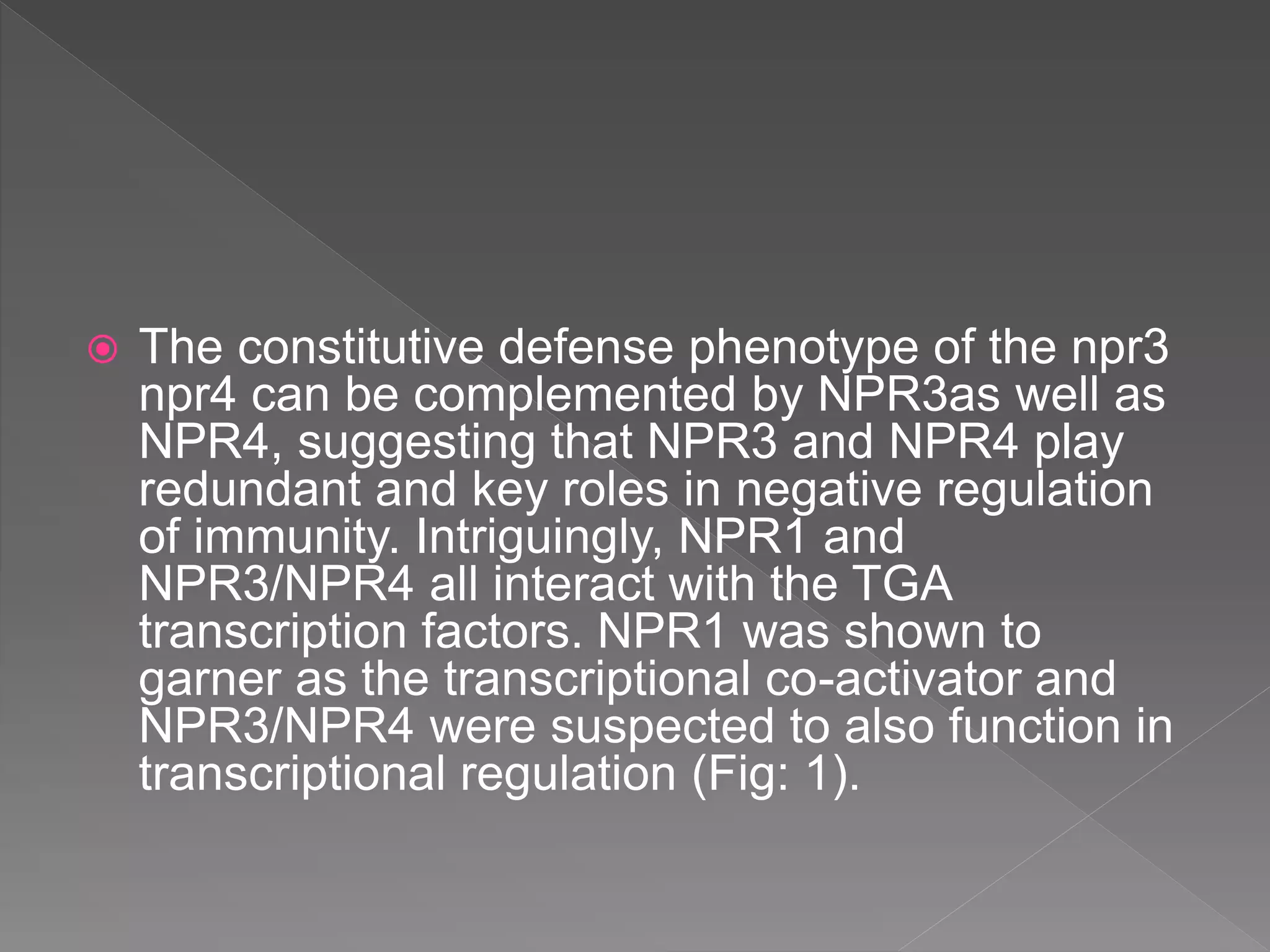 The constitutive defense phenotype of the npr3 npr4 can be complemented by NPR3as well as NPR4, suggesting that NPR3 and NPR4 play redundant and key roles in negative regulation of immunity. Intriguingly, NPR1 and NPR3/NPR4 all interact with the TGA transcription factors. NPR1 was shown to garner as the transcriptional co-activator and NPR3/NPR4 were suspected to also function in transcriptional regulation (Fig: 1).